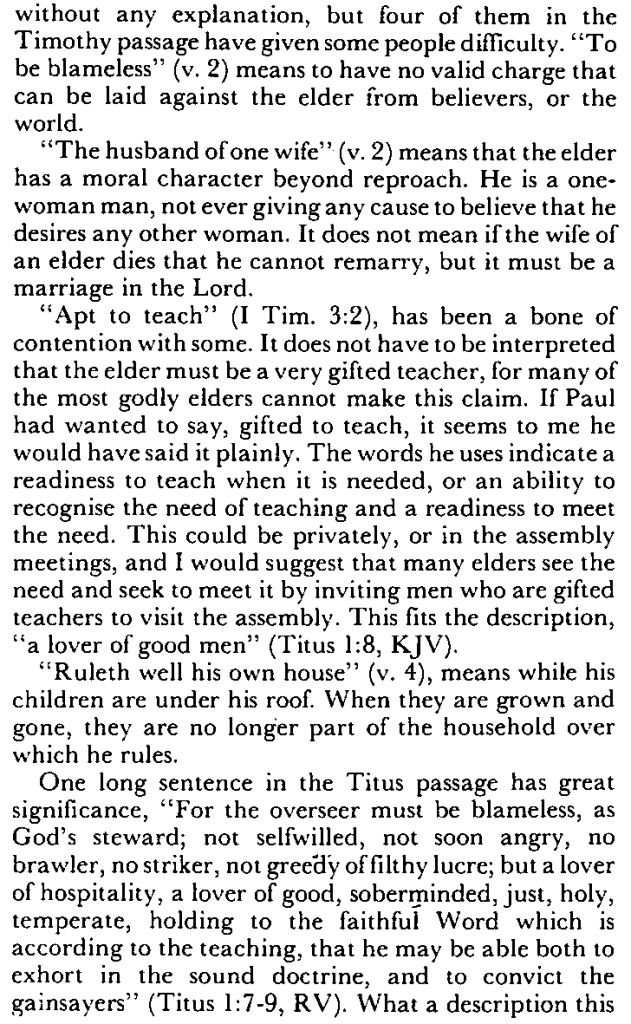 without any explanation, but four of them in the Timothy passage have given some people difficulty. "To be blameless" (v. 2) means to have no valid charge that can be laid against the elder from believers, or the world.

"The husband of one wife" (v. 2) means that the elder has a moral character beyond reproach. He is a one-woman man, not ever giving any cause to believe that he desires any other woman. It does not mean if the wife of an elder dies that he cannot remarry, but it must be a marriage in the Lord.

"Apt to teach" (I Tim. 3:2), has been a bone of contention with some. It does not have to be interpreted that the elder must be a very gifted teacher, for many of the most godly elders cannot make this claim. If Paul had wanted to say, gifted to teach, it seems to me he would have said it plainly. The words he uses indicate a readiness to teach when it is needed, or an ability to recognise the need of teaching and a readiness to meet the need. This could be privately, or in the assembly meetings, and I would suggest that many elders see the need and seek to meet it by inviting men who are gifted teachers to visit the assembly. This fits the description, "a lover of good men" (Titus 1:8, KJV).

"Ruleth well his own house" (v. 4), means while his children are under his roof. When they are grown and gone, they are no longer part of the household over which he rules.

One long sentence in the Titus passage has great significance, "For the overseer must be blameless, as God's steward; not selfwilled, not soon angry, no brawler, no striker, not greedy of filthy lucre; but a lover of hospitality, a lover of good, soberminded, just, holy, temperate, holding to the faithful Word which is according to the teaching, that he may be able both to exhort in the sound doctrine, and to convict the gainsayers" (Titus 1:7-9, RV). What a description this